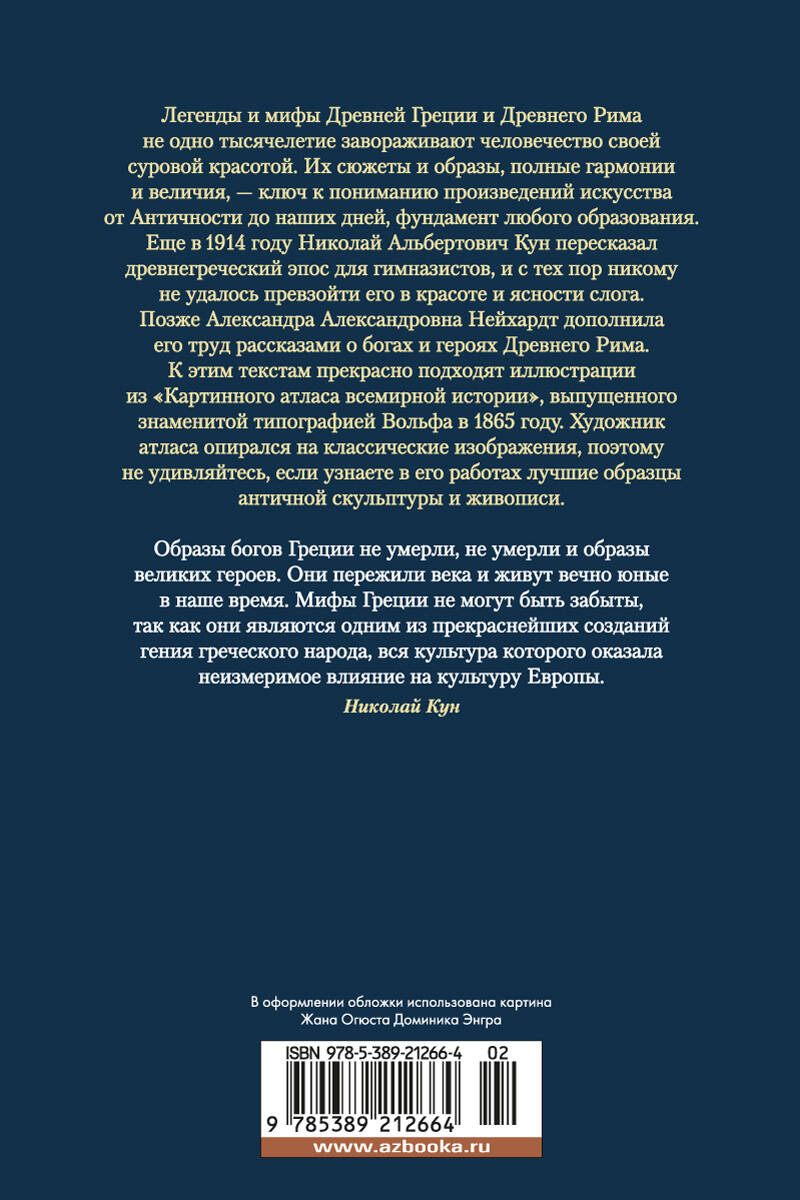 Легенды и мифы Древней Греции и Древнего Рима не одно тысячелетие завораживают человечество своей суровой красотой. Их сюжеты и образы, полные гармонии и величия, — ключ к пониманию произведений искусства от Античности до наших дней, фундамент любого образования. Еще в 1914 году Николай Альбертович Кун пересказал древнегреческий эпос для гимназистов, и с тех пор никому не удалось превзойти его в красоте и ясности слога. Позже Александра Александровна Нейхардт дополнила его труд рассказами о богах и героях Древнего Рима. К этим текстам прекрасно подходят иллюстрации из «Картинного атласа всемирной истории», выпущенного знаменитой типографией Вольфа в 1865 году. Художник атласа опирался на классические изображения, поэтому не удивляйтесь, если узнаете в его работах лучшие образцы античной скульптуры и живописи.

Образы богов Греции не умерли, не умерли и образы великих героев. Они пережили века и живут вечно юные в наше время. Мифы Греции не могут быть забыты, так как они являются одним из прекраснейших созданий гения греческого народа, вся культура которого оказала неизмеримое влияние на культуру Европы.

Николай Кун

В оформлении обложки использована картина Жана Огюста Доминика Энгра

ISBN 978-5-389-21266-4 02

9 785389 212664

www.azbooka.ru